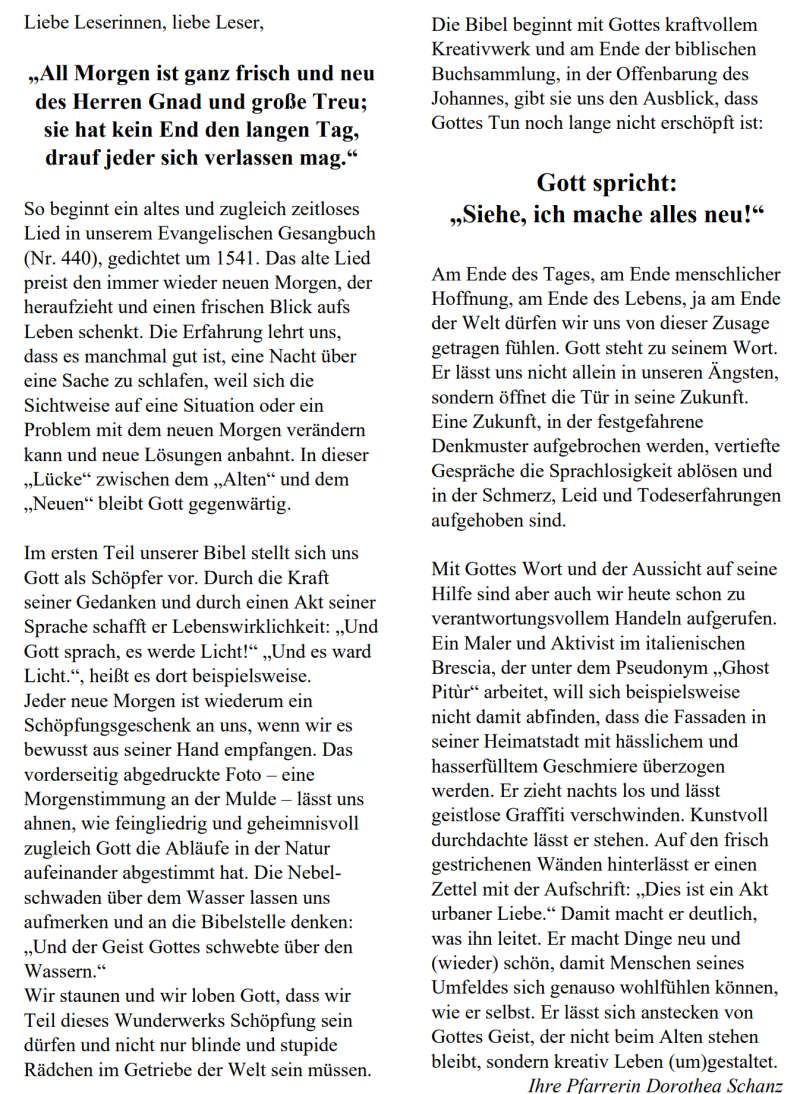 Liebe Leserinnen, liebe Leser,

„All Morgen ist ganz frisch und neu des Herren Gnad und große Treu; sie hat kein End den langen Tag, drauf jeder sich verlassen mag.“

So beginnt ein altes und zugleich zeitloses Lied in unserem Evangelischen Gesangbuch (Nr. 440), gedichtet um 1541. Das alte Lied preist den immer wieder neuen Morgen, der heraufzieht und einen frischen Blick aufs Leben schenkt. Die Erfahrung lehrt uns, dass es manchmal gut ist, eine Nacht über eine Sache zu schlafen, weil sich die Sichtweise auf eine Situation oder ein Problem mit dem neuen Morgen verändern kann und neue Lösungen anbahnt. In dieser „Lücke“ zwischen dem „Alten“ und dem „Neuen“ bleibt Gott gegenwärtig.

Im ersten Teil unserer Bibel stellt sich uns Gott als Schöpfer vor. Durch die Kraft seiner Gedanken und durch einen Akt seiner Sprache schafft er Lebenswirklichkeit: „Und Gott sprach, es werde Licht!“ „Und es ward Licht.“, heißt es dort beispielsweise.
Jeder neue Morgen ist wiederum ein Schöpfungsgeschenk an uns, wenn wir es bewusst aus seiner Hand empfangen. Das vorderseitig abgedruckte Foto – eine Morgenstimmung an der Mulde – lässt uns ahnen, wie feingliedrig und geheimnisvoll zugleich Gott die Abläufe in der Natur aufeinander abgestimmt hat. Die Nebelschwaden über dem Wasser lassen uns aufmerken und an die Bibelstelle denken: „Und der Geist Gottes schwebte über den Wassern.“
Wir staunen und wir loben Gott, dass wir Teil dieses Wunderwerks Schöpfung sein dürfen und nicht nur blinde und stupide Rädchen im Getriebe der Welt sein müssen.

Die Bibel beginnt mit Gottes kraftvollem Kreativwerk und am Ende der biblischen Buchsammlung, in der Offenbarung des Johannes, gibt sie uns den Ausblick, dass Gottes Tun noch lange nicht erschöpft ist:

Gott spricht:
„Siehe, ich mache alles neu!“

Am Ende des Tages, am Ende menschlicher Hoffnung, am Ende des Lebens, ja am Ende der Welt dürfen wir uns von dieser Zusage getragen fühlen. Gott steht zu seinem Wort. Er lässt uns nicht allein in unseren Ängsten, sondern öffnet die Tür in seine Zukunft. Eine Zukunft, in der festgefahrene Denkmuster aufgebrochen werden, vertiefte Gespräche die Sprachlosigkeit ablösen und in der Schmerz, Leid und Todeserfahrungen aufgehoben sind.

Mit Gottes Wort und der Aussicht auf seine Hilfe sind aber auch wir heute schon zu verantwortungsvollem Handeln aufgerufen. Ein Maler und Aktivist im italienischen Brescia, der unter dem Pseudonym „Ghost Pitùr“ arbeitet, will sich beispielsweise nicht damit abfinden, dass die Fassaden in seiner Heimatstadt mit hässlichem und hasserfülltem Geschmiere überzogen werden. Er zieht nachts los und lässt geistlose Graffiti verschwinden. Kunstvoll durchdachte lässt er stehen. Auf den frisch gestrichenen Wänden hinterlässt er einen Zettel mit der Aufschrift: „Dies ist ein Akt urbaner Liebe.“ Damit macht er deutlich, was ihn leitet. Er macht Dinge neu und (wieder) schön, damit Menschen seines Umfeldes sich genauso wohlfühlen können, wie er selbst. Er lässt sich anstecken von Gottes Geist, der nicht beim Alten stehen bleibt, sondern kreativ Leben (um)gestaltet.
Ihre Pfarrerin Dorothea Schanz